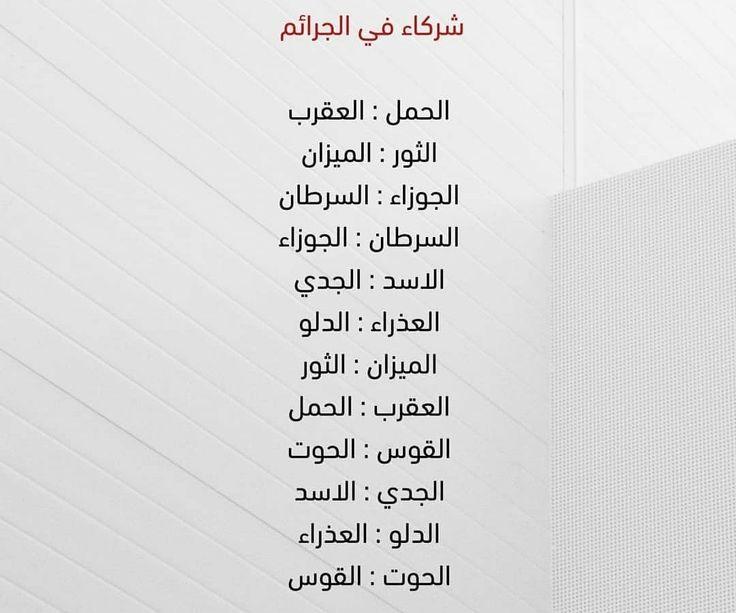 شركاء في الجرائم

الحمل : العقرب
الثور : الميزان
الجوزاء : السرطان
السرطان : الجوزاء
الاسد : الجدي
العذراء : الدلو
الميزان : الثور
العقرب : الحمل
القوس : الحوت
الجدي : الاسد
الدلو : العذراء
الحوت : القوس